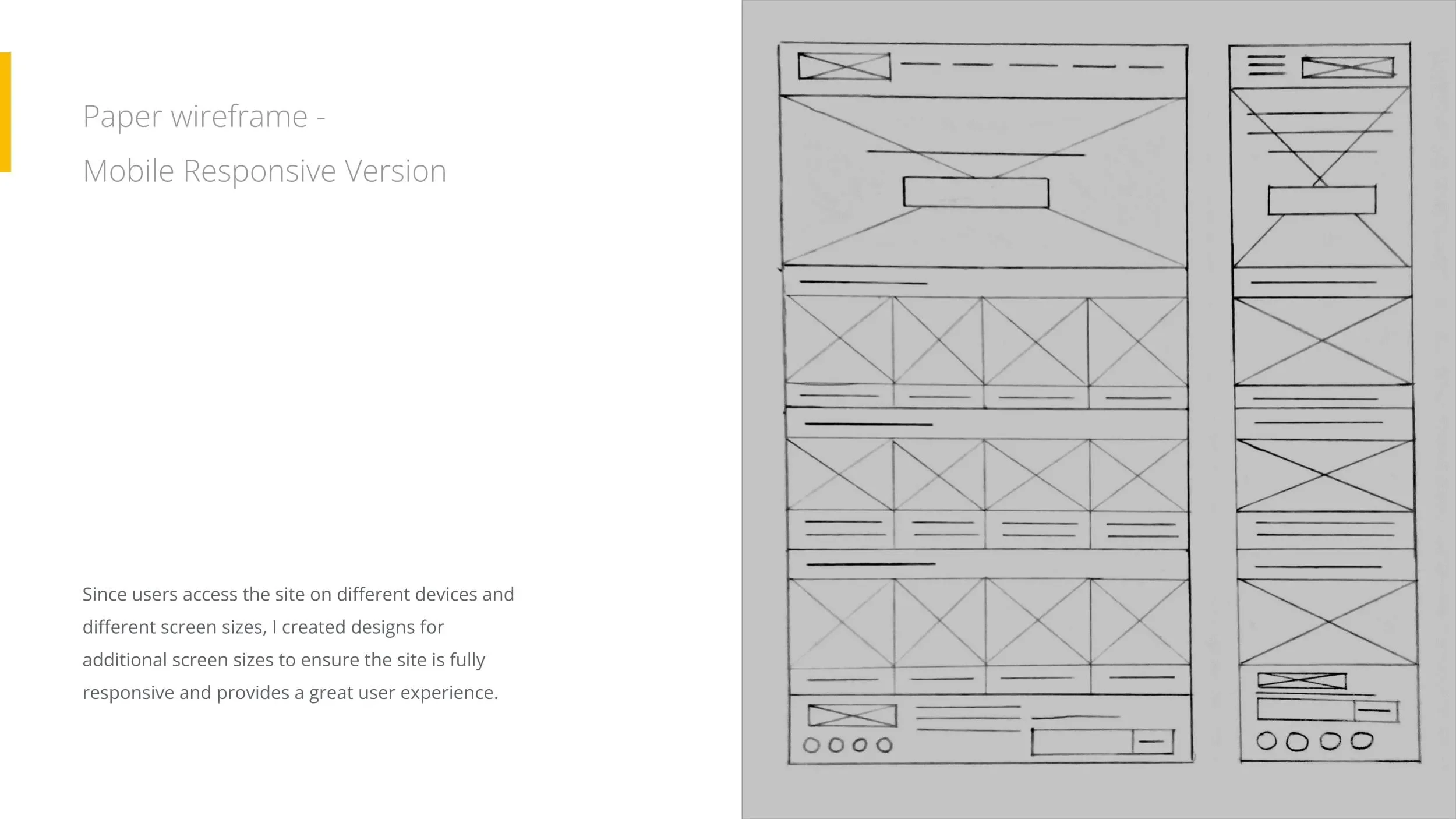 Paper wireframe -

Mobile Responsive Version

Since users access the site on different devices and different screen sizes, I created designs for additional screen sizes to ensure the site is fully responsive and provides a great user experience.